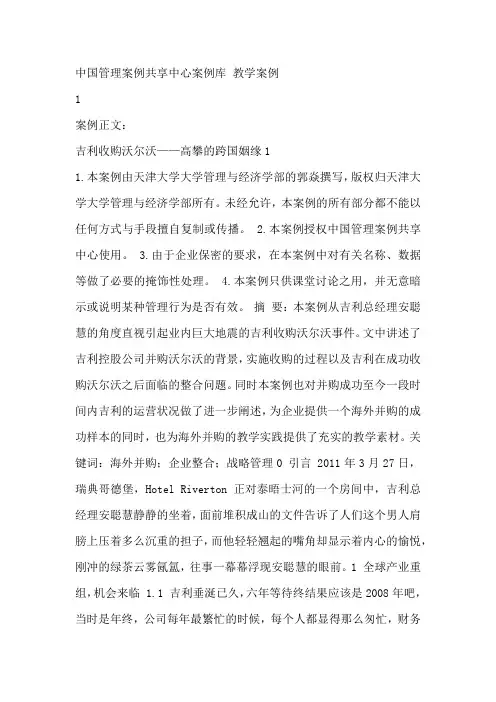 中国管理案例共享中心案例库 教学案例

1

案例正文：

吉利收购沃尔沃——高攀的跨国姻缘 1

1.本案例由天津大学大学管理与经济学部的郭焱撰写，版权归天津大学大学管理与经济学部所有。未经允许，本案例的所有部分都不能以任何方式与手段擅自复制或传播。 2.本案例授权中国管理案例共享中心使用。 3.由于企业保密的要求，在本案例中对有关名称、数据等做了必要的掩饰性处理。 4.本案例只供课堂讨论之用，并无意暗示或说明某种管理行为是否有效。 摘 要：本案例从吉利总经理安聪慧的角度直视引起业内巨大地震的吉利收购沃尔沃事件。文中讲述了吉利控股公司并购沃尔沃的背景，实施收购的过程以及吉利在成功收购沃尔沃之后面临的整合问题。同时本案例也对并购成功至今一段时间内吉利的运营状况做了进一步阐述，为企业提供一个海外并购的成功样本的同时，也为海外并购的教学实践提供了充实的教学素材。关键词：海外并购；企业整合；战略管理 0 引言 2011 年 3 月 27 日，瑞典哥德堡，Hotel Riverton 正对泰晤士河的一个房间中，吉利总经理安聪慧静静的坐着，面前堆积成山的文件告诉了人们这个男人肩膀上压着多么沉重的担子，而他轻轻翘起的嘴角却显示着内心的愉悦，刚冲的绿茶云雾氤氲，往事一幕幕浮现安聪慧的眼前。1 全球产业重组，机会来临 1.1 吉利垂涎已久，六年等待终结果应该是 2008 年吧，当时是年终，公司每年最繁忙的时候，每个人都显得那么匆忙，财务